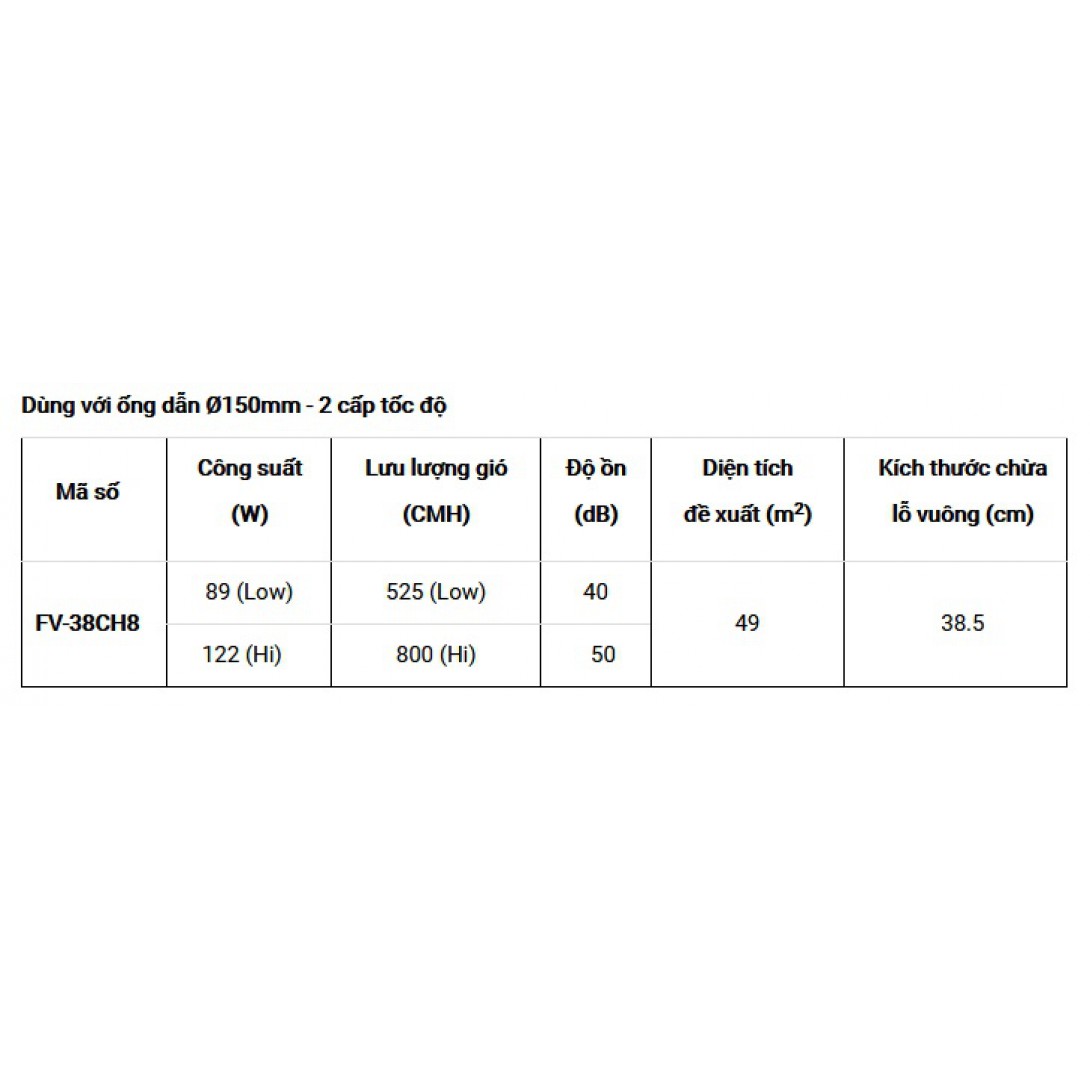 Dùng với ống dẫn Ø150mm - 2 cấp tốc độ

| Mã số | Công suất (W) | Lưu lượng gió (CMH) | Độ ồn (dB) | Diện tích đề xuất ($m^2$) | Kích thước chừa lỗ vuông (cm) |
|---|---|---|---|---|---|
| FV-38CH8 | 89 (Low) | 525 (Low) | 40 | 49 | 38.5 |
| | 122 (Hi) | 800 (Hi) | 50 | | |